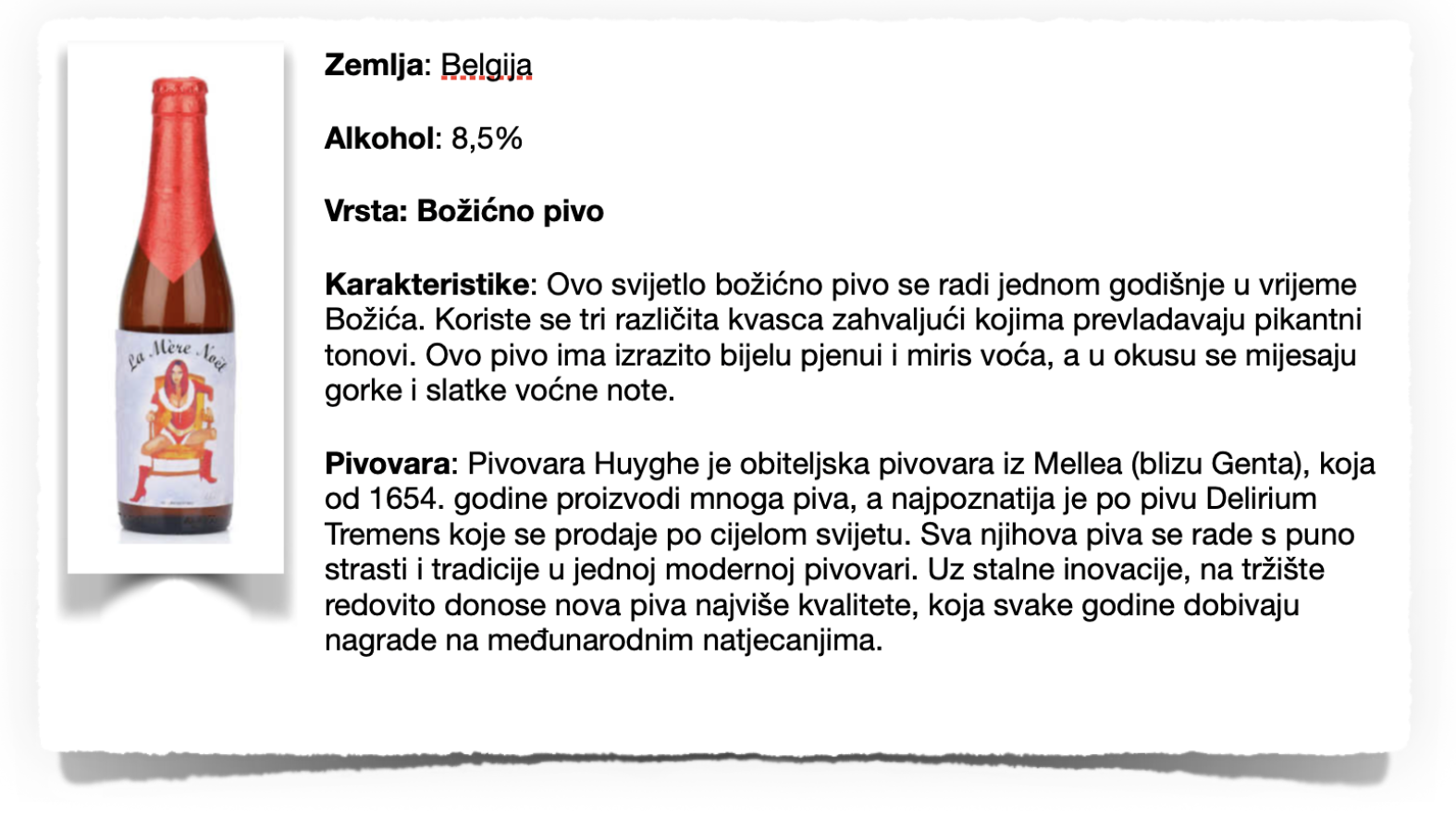 La Mère Noël

Zemlja: Belgija

Alkohol: 8,5%

Vrsta: Božićno pivo

Karakteristike: Ovo svijetlo božićno pivo se radi jednom godišnje u vrijeme Božića. Koriste se tri različita kvasca zahvaljući kojima prevladavaju pikantni tonovi. Ovo pivo ima izrazito bijelu pjenui i miris voća, a u okusu se mijesaju gorke i slatke voćne note.

Pivovara: Pivovara Huyghe je obiteljska pivovara iz Mellea (blizu Genta), koja od 1654. godine proizvodi mnoga piva, a najpoznatija je po pivu Delirium Tremens koje se prodaje po cijelom svijetu. Sva njihova piva se rade s puno strasti i tradicije u jednoj modernoj pivovari. Uz stalne inovacije, na tržište redovito donose nova piva najviše kvalitete, koja svake godine dobivaju nagrade na međunarodnim natjecanjima.